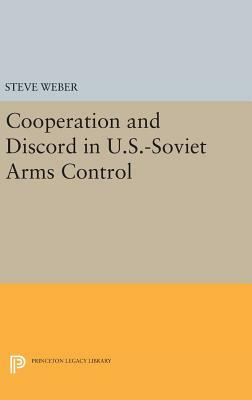 STEVE WEBER

Cooperation and Discord in U.S.-Soviet Arms Control

PRINCETON LEGACY LIBRARY